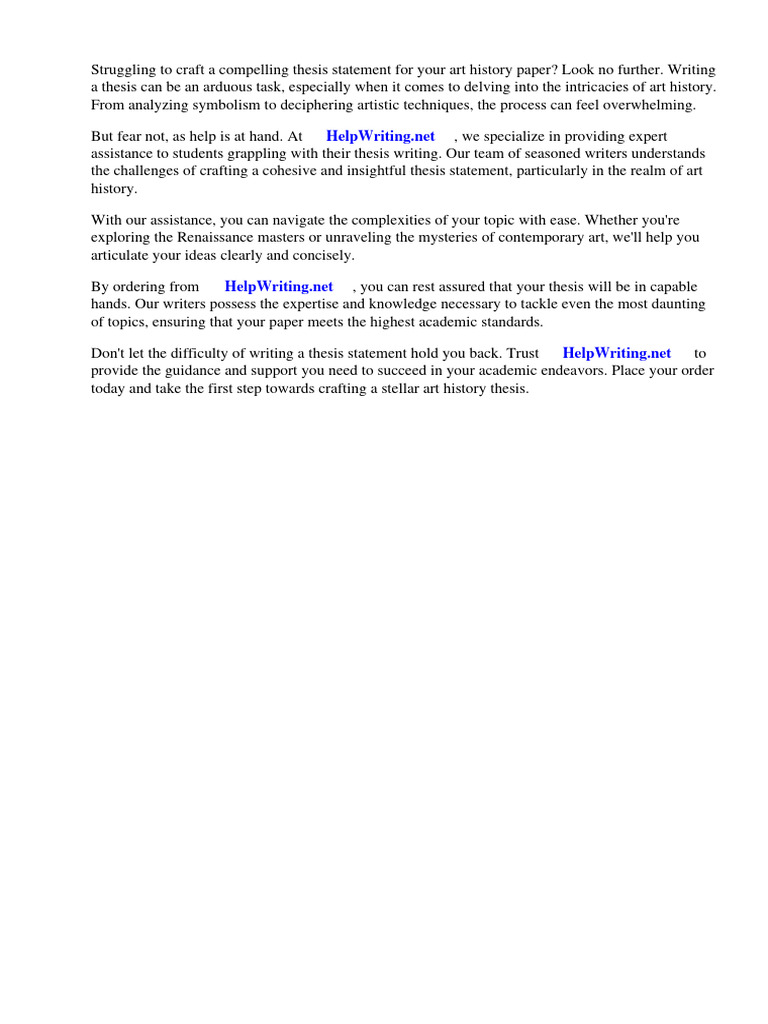 Struggling to craft a compelling thesis statement for your art history paper? Look no further. Writing a thesis can be an arduous task, especially when it comes to delving into the intricacies of art history. From analyzing symbolism to deciphering artistic techniques, the process can feel overwhelming.

But fear not, as help is at hand. At HelpWriting.net , we specialize in providing expert assistance to students grappling with their thesis writing. Our team of seasoned writers understands the challenges of crafting a cohesive and insightful thesis statement, particularly in the realm of art history.

With our assistance, you can navigate the complexities of your topic with ease. Whether you're exploring the Renaissance masters or unraveling the mysteries of contemporary art, we'll help you articulate your ideas clearly and concisely.

By ordering from HelpWriting.net , you can rest assured that your thesis will be in capable hands. Our writers possess the expertise and knowledge necessary to tackle even the most daunting of topics, ensuring that your paper meets the highest academic standards.

Don't let the difficulty of writing a thesis statement hold you back. Trust HelpWriting.net to provide the guidance and support you need to succeed in your academic endeavors. Place your order today and take the first step towards crafting a stellar art history thesis.